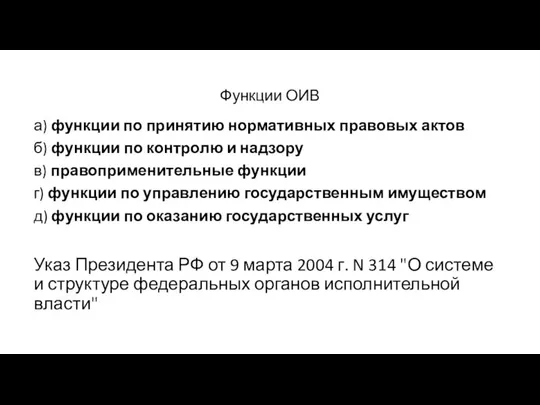 Функции ОИВ

а) функции по принятию нормативных правовых актов
б) функции по контролю и надзору
в) правоприменительные функции
г) функции по управлению государственным имуществом
д) функции по оказанию государственных услуг

Указ Президента РФ от 9 марта 2004 г. N 314 "О системе и структуре федеральных органов исполнительной власти"